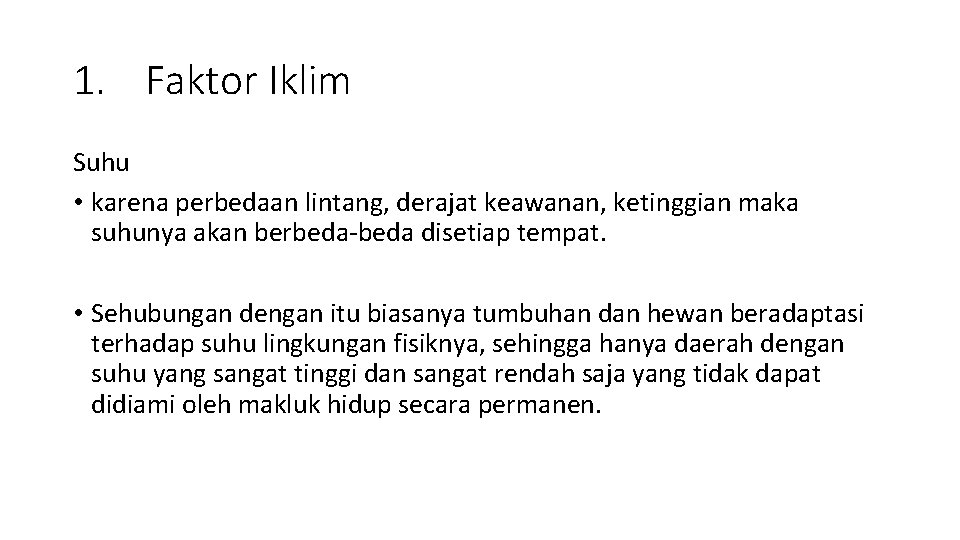 1. Faktor Iklim

Suhu

• karena perbedaan lintang, derajat keawanan, ketinggian maka suhunya akan berbeda-beda disetiap tempat.

• Sehubungan dengan itu biasanya tumbuhan dan hewan beradaptasi terhadap suhu lingkungan fisiknya, sehingga hanya daerah dengan suhu yang sangat tinggi dan sangat rendah saja yang tidak dapat didiami oleh makluk hidup secara permanen.